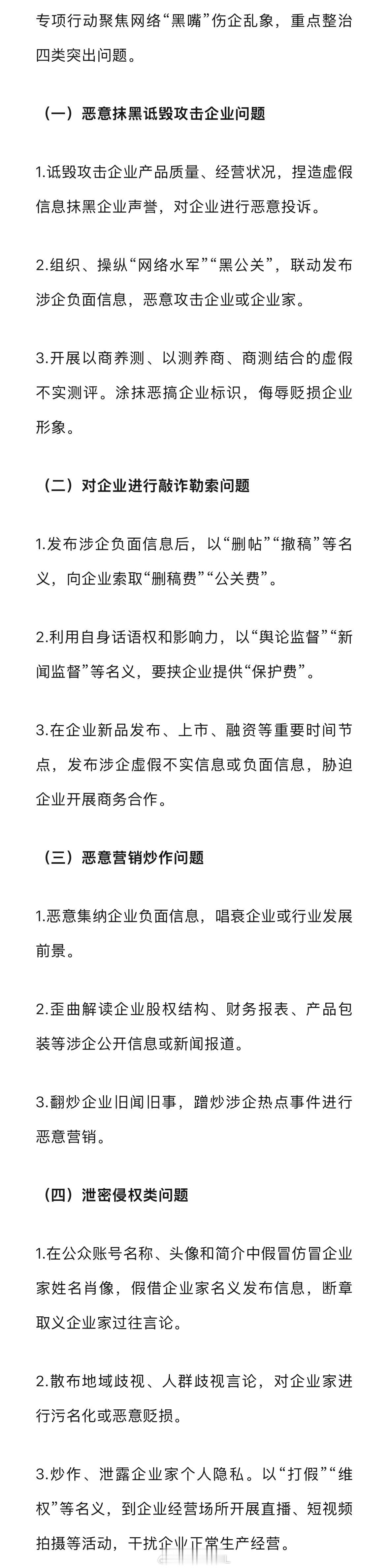 专项行动聚焦网络“黑嘴”伤企乱象，重点整治四类突出问题。

（一）恶意抹黑诋毁攻击企业问题

1.诋毁攻击企业产品质量、经营状况，捏造虚假信息抹黑企业声誉，对企业进行恶意投诉。

2.组织、操纵“网络水军”“黑公关”，联动发布涉企负面信息，恶意攻击企业或企业家。

3.开展以商养测、以测养商、商测结合的虚假不实测评。涂抹恶搞企业标识，侮辱贬损企业形象。

（二）对企业进行敲诈勒索问题

1.发布涉企负面信息后，以“删帖”“撤稿”等名义，向企业索取“删稿费”“公关费”。

2.利用自身话语权和影响力，以“舆论监督”“新闻监督”等名义，要挟企业提供“保护费”。

3.在企业新品发布、上市、融资等重要时间节点，发布涉企虚假不实信息或负面信息，胁迫企业开展商务合作。

（三）恶意营销炒作问题

1.恶意集纳企业负面信息，唱衰企业或行业发展前景。

2.歪曲解读企业股权结构、财务报表、产品包装等涉企公开信息或新闻报道。

3.翻炒企业旧闻旧事，蹭炒涉企热点事件进行恶意营销。

（四）泄密侵权类问题

1.在公众账号名称、头像和简介中假冒仿冒企业家姓名肖像，假借企业家名义发布信息，断章取义企业家过往言论。

2.散布地域歧视、人群歧视言论，对企业家进行污名化或恶意贬损。

3.炒作、泄露企业家个人隐私。以“打假”“维权”等名义，到企业经营场所开展直播、短视频拍摄等活动，干扰企业正常生产经营。